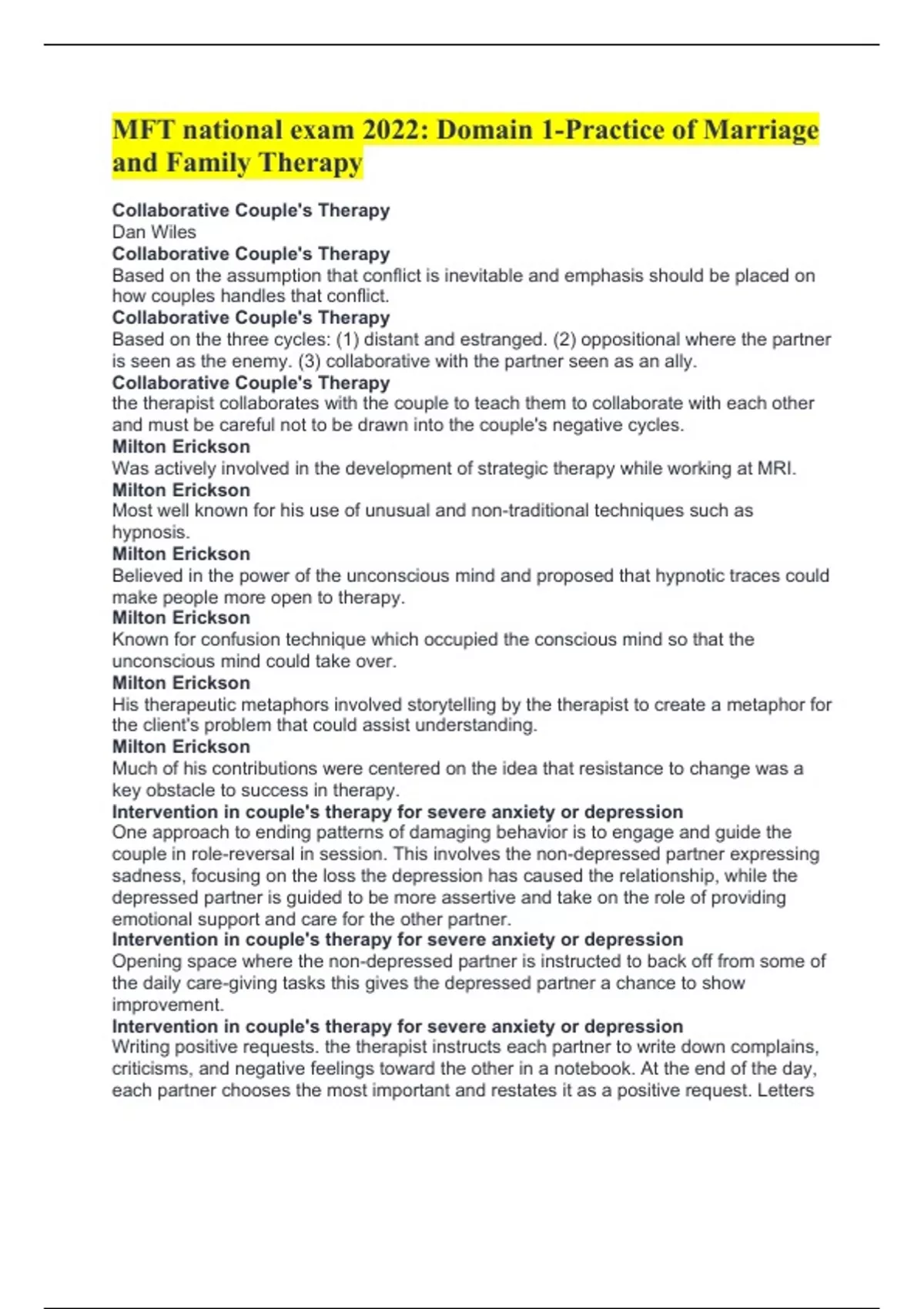 MFT national exam 2022: Domain 1-Practice of Marriage and Family Therapy

Collaborative Couple's Therapy
Dan Wiles
Collaborative Couple's Therapy
Based on the assumption that conflict is inevitable and emphasis should be placed on how couples handles that conflict.
Collaborative Couple's Therapy
Based on the three cycles: (1) distant and estranged. (2) oppositional where the partner is seen as the enemy. (3) collaborative with the partner seen as an ally.
Collaborative Couple's Therapy
the therapist collaborates with the couple to teach them to collaborate with each other and must be careful not to be drawn into the couple's negative cycles.
Milton Erickson
Was actively involved in the development of strategic therapy while working at MRI.
Milton Erickson
Most well known for his use of unusual and non-traditional techniques such as hypnosis.
Milton Erickson
Believed in the power of the unconscious mind and proposed that hypnotic traces could make people more open to therapy.
Milton Erickson
Known for confusion technique which occupied the conscious mind so that the unconscious mind could take over.
Milton Erickson
His therapeutic metaphors involved storytelling by the therapist to create a metaphor for the client's problem that could assist understanding.
Milton Erickson
Much of his contributions were centered on the idea that resistance to change was a key obstacle to success in therapy.
Intervention in couple's therapy for severe anxiety or depression
One approach to ending patterns of damaging behavior is to engage and guide the couple in role-reversal in session. This involves the non-depressed partner expressing sadness, focusing on the loss the depression has caused the relationship, while the depressed partner is guided to be more assertive and take on the role of providing emotional support and care for the other partner.
Intervention in couple's therapy for severe anxiety or depression
Opening space where the non-depressed partner is instructed to back off from some of the daily care-giving tasks this gives the depressed partner a chance to show improvement.
Intervention in couple's therapy for severe anxiety or depression
Writing positive requests. the therapist instructs each partner to write down complains, criticisms, and negative feelings toward the other in a notebook. At the end of the day, each partner chooses the most important and restates it as a positive request. Letters